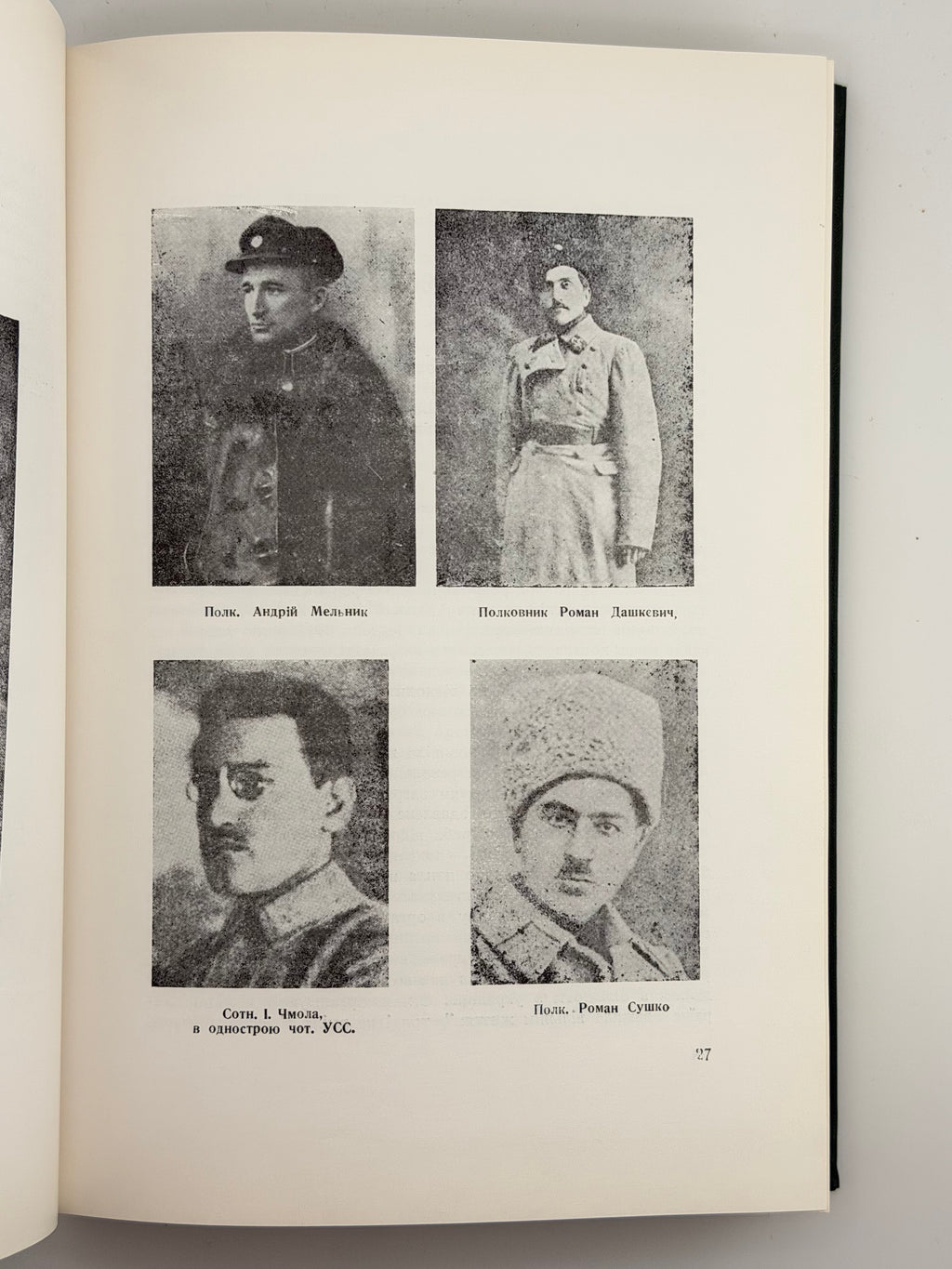 Полк. Андрій Мельник

Полковник Роман Дашкевич,

Сотн. І. Чмола, в однострою чот. УСС.

Полк. Роман Сушко

27